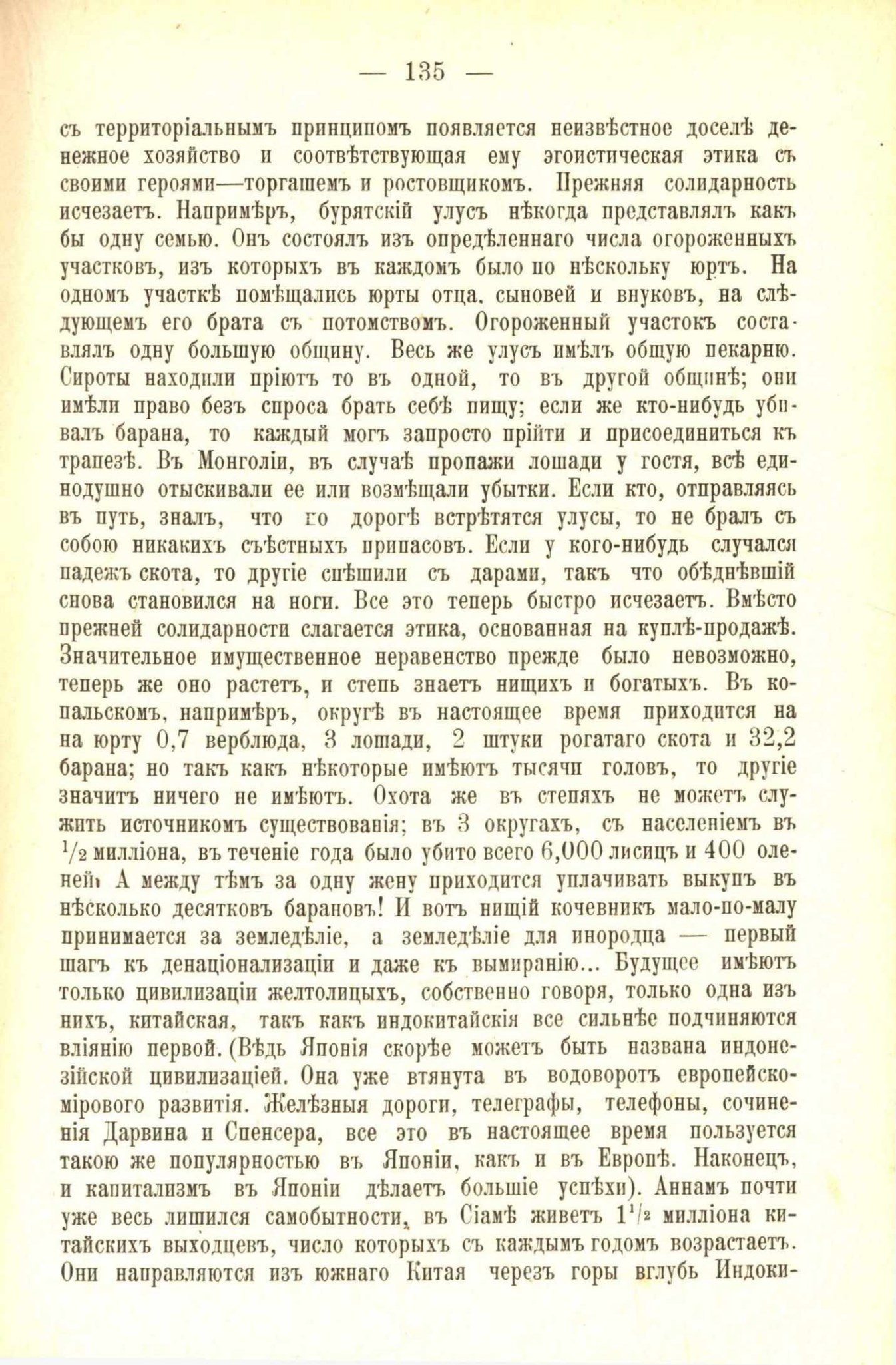 — 135 —

съ территоріальнымъ принципомъ появляется неизвѣстное доселѣ денежное хозяйство и соотвѣтствующая ему эгоистическая этика съ своими героями—торгашемъ и ростовщикомъ. Прежняя солидарность исчезаетъ. Напримѣръ, бурятскій улусъ нѣкогда представлялъ какъ бы одну семью. Онъ состоялъ изъ опредѣленнаго числа огороженныхъ участковъ, изъ которыхъ въ каждомъ было по нѣскольку юртъ. На одномъ участкѣ помѣщались юрты отца. сыновей и внуковъ, на слѣдующемъ его брата съ потомствомъ. Огороженный участокъ составлялъ одну большую общину. Весь же улусъ имѣлъ общую пекарню. Сироты находили пріютъ то въ одной, то въ другой общинѣ; они имѣли право безъ спроса брать себѣ пищу; если же кто-нибудь убивалъ барана, то каждый могъ запросто прійти и присоединиться къ трапезѣ. Въ Монголіи, въ случаѣ пропажи лошади у гостя, всѣ единодушно отыскивали ее или возмѣщали убытки. Если кто, отправляясь въ путь, зналъ, что по дорогѣ встрѣтятся улусы, то не бралъ съ собою никакихъ съѣстныхъ припасовъ. Если у кого-нибудь случался падежъ скота, то другіе спѣшили съ дарами, такъ что обѣднѣвшій снова становился на ноги. Все это теперь быстро исчезаетъ. Вмѣсто прежней солидарности слагается этика, основанная на куплѣ-продажѣ. Значительное имущественное неравенство прежде было невозможно, теперь же оно растетъ, и степь знаетъ нищихъ и богатыхъ. Въ копальскомъ, напримѣръ, округѣ въ настоящее время приходится на на юрту 0,7 верблюда, 3 лошади, 2 штуки рогатаго скота и 32,2 барана; но такъ какъ нѣкоторые имѣютъ тысячи головъ, то другіе значитъ ничего не имѣютъ. Охота же въ степяхъ не можетъ служить источникомъ существованія; въ 3 округахъ, съ населеніемъ въ $^1/_2$ милліона, въ теченіе года было убито всего 6,000 лисицъ и 400 оленей! А между тѣмъ за одну жену приходится уплачивать выкупъ въ нѣсколько десятковъ барановъ! И вотъ нищій кочевникъ мало-по-малу принимается за земледѣліе, а земледѣліе для инородца — первый шагъ къ денаціонализаціи и даже къ вымиранію... Будущее имѣютъ только цивилизаціи желтолицыхъ, собственно говоря, только одна изъ нихъ, китайская, такъ какъ индокитайскія все сильнѣе подчиняются вліянію первой. (Вѣдь Японія скорѣе можетъ быть названа индонезійской цивилизаціей. Она уже втянута въ водоворотъ европейско-мірового развитія. Желѣзныя дороги, телеграфы, телефоны, сочиненія Дарвина и Спенсера, все это въ настоящее время пользуется такою же популярностью въ Японіи, какъ и въ Европѣ. Наконецъ, и капитализмъ въ Японіи дѣлаетъ большіе успѣхи). Аннамъ почти уже весь лишился самобытности, въ Сіамѣ живетъ $1^1/_2$ милліона китайскихъ выходцевъ, число которыхъ съ каждымъ годомъ возрастаетъ. Они направляются изъ южнаго Китая черезъ горы вглубь Индоки-